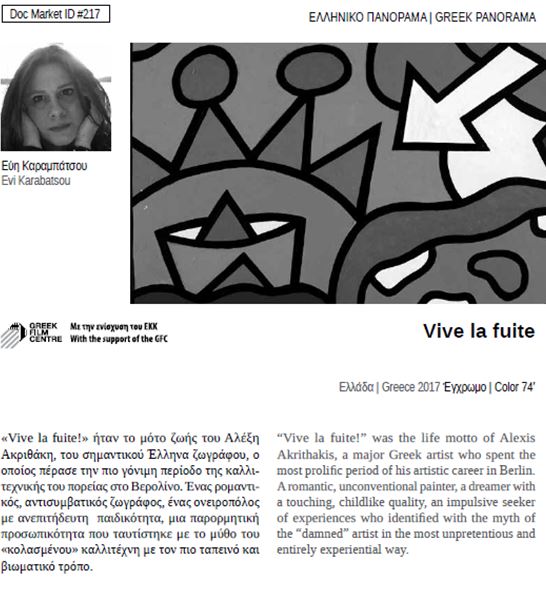 Doc Market ID #217

ΕΛΛΗΝΙΚΟ ΠΑΝΟΡΑΜΑ | GREEK PANORAMA

Εύη Καραμπάτσου
Evi Karabatsou

GREEK FILM CENTRE

Με την ενίσχυση του ΕΚΚ
With the support of the GFC

Vive la fuite

Ελλάδα | Greece 2017 Έγχρωμο | Color 74'

«Vive la fuite!» ήταν το μότο ζωής του Αλέξη Ακριθάκη, του σημαντικού Έλληνα ζωγράφου, ο οποίος πέρασε την πιο γόνιμη περίοδο της καλλιτεχνικής του πορείας στο Βερολίνο. Ένας ρομαντικός, αντισυμβατικός ζωγράφος, ένας ονειροπόλος με ανεπιτήδευτη παιδικότητα, μια παρορμητική προσωπικότητα που ταυτίστηκε με το μύθο του «κολασμένου» καλλιτέχνη με τον πιο ταπεινό και βιωματικό τρόπο.

"Vive la fuite!" was the life motto of Alexis Akrithakis, a major Greek artist who spent the most prolific period of his artistic career in Berlin. A romantic, unconventional painter, a dreamer with a touching, childlike quality, an impulsive seeker of experiences who identified with the myth of the "damned" artist in the most unpretentious and entirely experiential way.